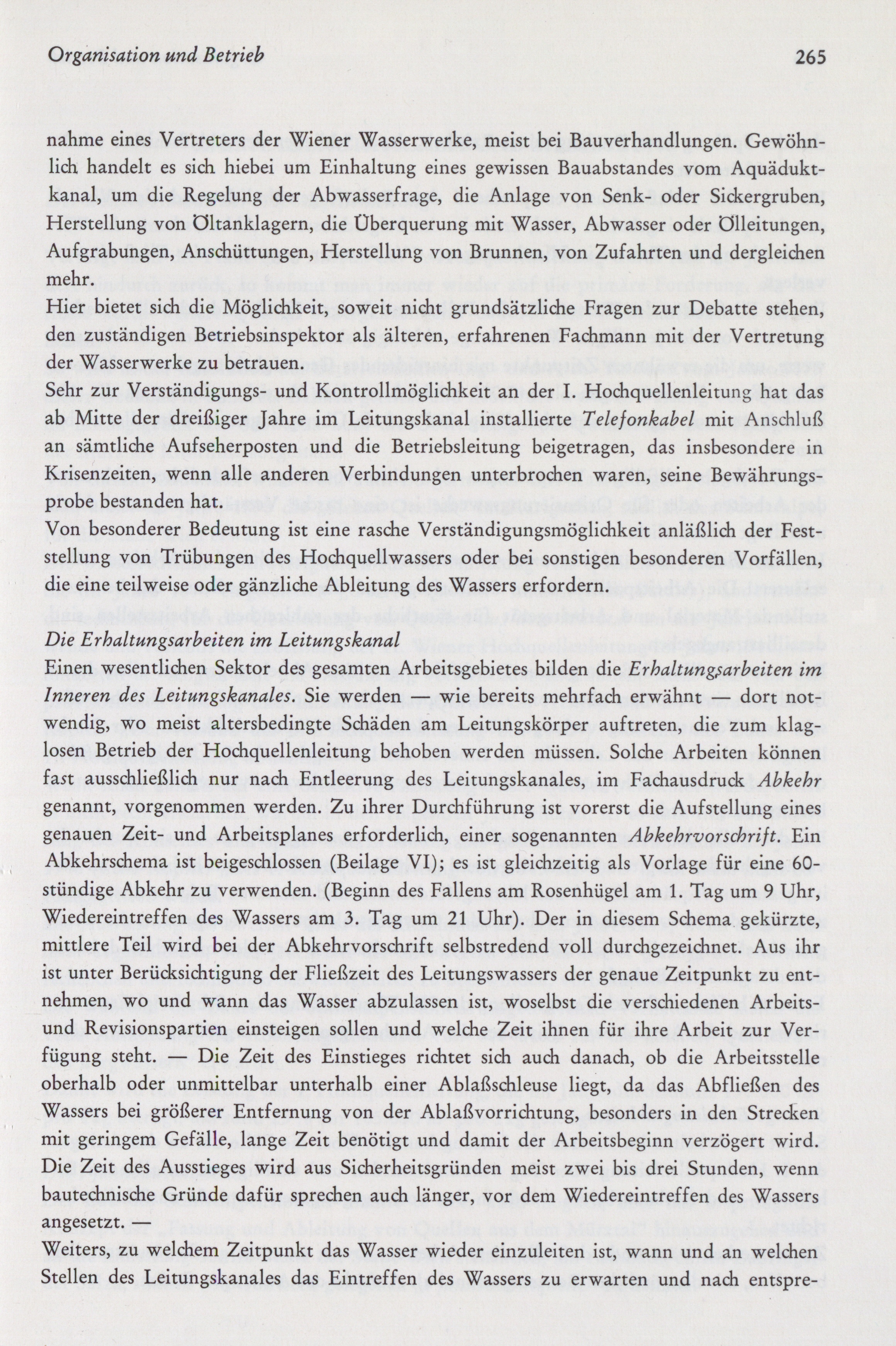 Organisation und Betrieb 265

nahme eines Vertreters der Wiener Wasserwerke, meist bei Bauverhandlungen. Gewöhnlich handelt es sich hiebei um Einhaltung eines gewissen Bauabstandes vom Aquäduktkanal, um die Regelung der Abwasserfrage, die Anlage von Senk- oder Sickergruben, Herstellung von Öltanklagern, die Überquerung mit Wasser, Abwasser oder Ölleitungen, Aufgrabungen, Anschüttungen, Herstellung von Brunnen, von Zufahrten und dergleichen mehr.
Hier bietet sich die Möglichkeit, soweit nicht grundsätzliche Fragen zur Debatte stehen, den zuständigen Betriebsinspektor als älteren, erfahrenen Fachmann mit der Vertretung der Wasserwerke zu betrauen.
Sehr zur Verständigungs- und Kontrollmöglichkeit an der I. Hochquellenleitung hat das ab Mitte der dreißiger Jahre im Leitungskanal installierte Telefonkabel mit Anschluß an sämtliche Aufseherposten und die Betriebsleitung beigetragen, das insbesondere in Krisenzeiten, wenn alle anderen Verbindungen unterbrochen waren, seine Bewährungsprobe bestanden hat.
Von besonderer Bedeutung ist eine rasche Verständigungsmöglichkeit anläßlich der Feststellung von Trübungen des Hochquellwassers oder bei sonstigen besonderen Vorfällen, die eine teilweise oder gänzliche Ableitung des Wassers erfordern.

Die Erhaltungsarbeiten im Leitungskanal
Einen wesentlichen Sektor des gesamten Arbeitsgebietes bilden die Erhaltungsarbeiten im Inneren des Leitungskanales. Sie werden — wie bereits mehrfach erwähnt — dort notwendig, wo meist altersbedingte Schäden am Leitungskörper auftreten, die zum klaglosen Betrieb der Hochquellenleitung behoben werden müssen. Solche Arbeiten können fast ausschließlich nur nach Entleerung des Leitungskanales, im Fachausdruck Abkehr genannt, vorgenommen werden. Zu ihrer Durchführung ist vorerst die Aufstellung eines genauen Zeit- und Arbeitsplanes erforderlich, einer sogenannten Abkehrvorschrift. Ein Abkehrschema ist beigeschlossen (Beilage VI); es ist gleichzeitig als Vorlage für eine 60-stündige Abkehr zu verwenden. (Beginn des Fallens am Rosenhügel am 1. Tag um 9 Uhr, Wiedereintreffen des Wassers am 3. Tag um 21 Uhr). Der in diesem Schema gekürzte, mittlere Teil wird bei der Abkehrvorschrift selbstredend voll durchgezeichnet. Aus ihr ist unter Berücksichtigung der Fließzeit des Leitungswassers der genaue Zeitpunkt zu entnehmen, wo und wann das Wasser abzulassen ist, woselbst die verschiedenen Arbeits- und Revisionspartien einsteigen sollen und welche Zeit ihnen für ihre Arbeit zur Verfügung steht. — Die Zeit des Einstieges richtet sich auch danach, ob die Arbeitsstelle oberhalb oder unmittelbar unterhalb einer Ablaßschleuse liegt, da das Abfließen des Wassers bei größerer Entfernung von der Ablaßvorrichtung, besonders in den Strecken mit geringem Gefälle, lange Zeit benötigt und damit der Arbeitsbeginn verzögert wird. Die Zeit des Ausstieges wird aus Sicherheitsgründen meist zwei bis drei Stunden, wenn bautechnische Gründe dafür sprechen auch länger, vor dem Wiedereintreffen des Wassers angesetzt. —
Weiters, zu welchem Zeitpunkt das Wasser wieder einzuleiten ist, wann und an welchen Stellen des Leitungskanales das Eintreffen des Wassers zu erwarten und nach entspre-